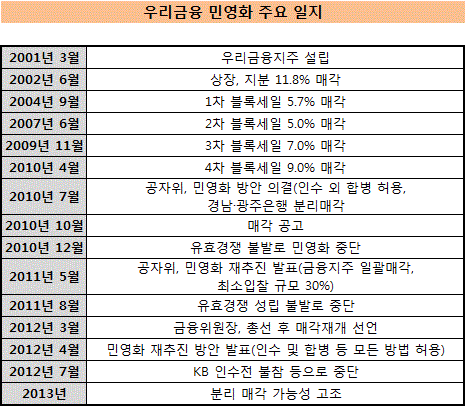 우리금융 민영화 주요 일지

| | |
|---|---|
| 2001년 3월 | 우리금융지주 설립 |
| 2002년 6월 | 상장, 지분 11.8% 매각 |
| 2004년 9월 | 1차 블록세일 5.7% 매각 |
| 2007년 6월 | 2차 블록세일 5.0% 매각 |
| 2009년 11월 | 3차 블록세일 7.0% 매각 |
| 2010년 4월 | 4차 블록세일 9.0% 매각 |
| 2010년 7월 | 공자위, 민영화 방안 의결(인수 외 합병 허용, 경남·광주은행 분리매각 |
| 2010년 10월 | 매각 공고 |
| 2010년 12월 | 유효경쟁 불발로 민영화 중단 |
| 2011년 5월 | 공자위, 민영화 재추진 발표(금융지주 일괄매각, 최소입찰 규모 30%) |
| 2011년 8월 | 유효경쟁 성립 불발로 중단 |
| 2012년 3월 | 금융위원장, 총선 후 매각재개 선언 |
| 2012년 4월 | 민영화 재추진 방안 발표(인수 및 합병 등 모든 방법 허용) |
| 2012년 7월 | KB 인수전 불참 등으로 중단 |
| 2013년 | 분리 매각 가능성 고조 |